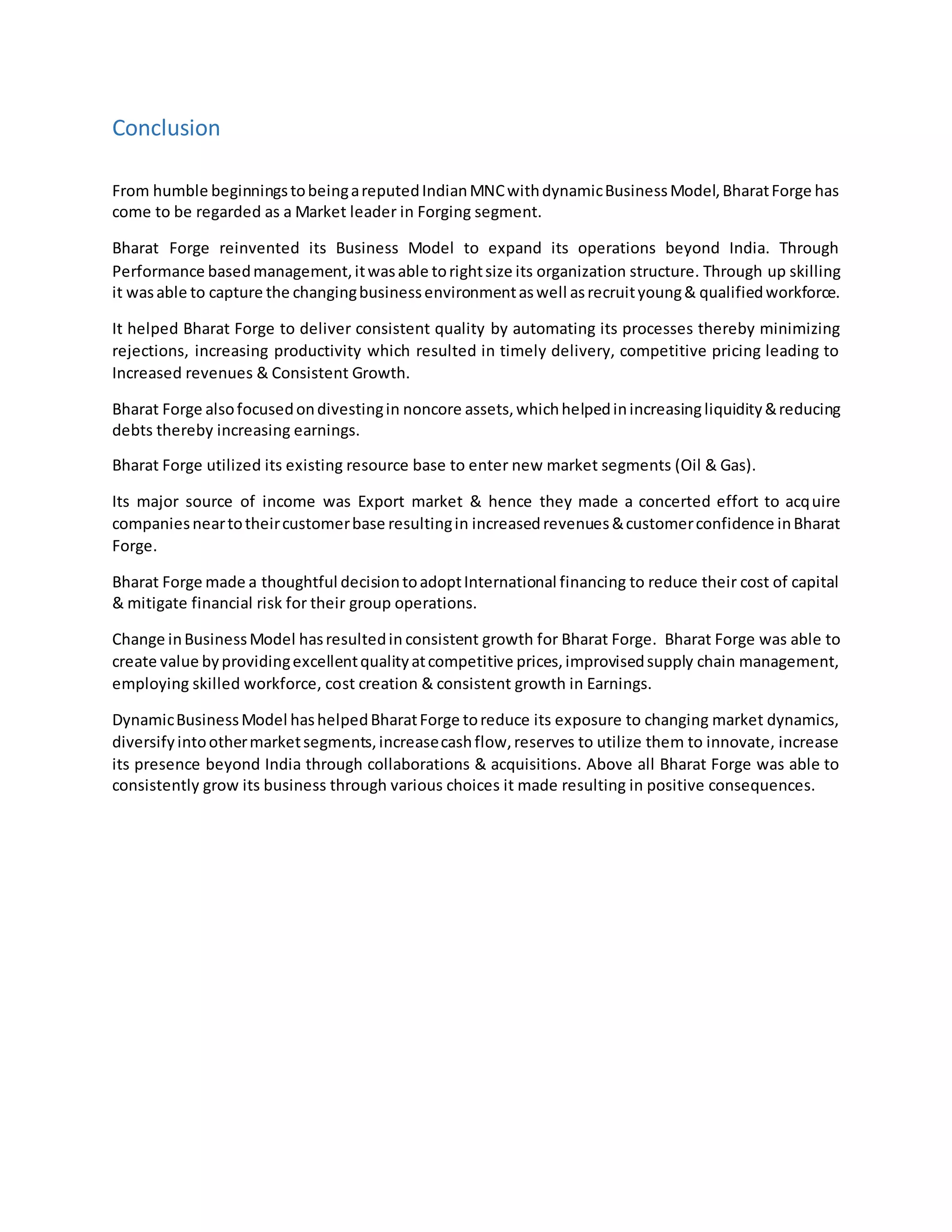 Conclusion

From humble beginnings to being a reputed Indian MNC with dynamic Business Model, Bharat Forge has come to be regarded as a Market leader in Forging segment.

Bharat Forge reinvented its Business Model to expand its operations beyond India. Through Performance based management, it was able to right size its organization structure. Through up skilling it was able to capture the changing business environment as well as recruit young & qualified workforce.

It helped Bharat Forge to deliver consistent quality by automating its processes thereby minimizing rejections, increasing productivity which resulted in timely delivery, competitive pricing leading to Increased revenues & Consistent Growth.

Bharat Forge also focused on divesting in noncore assets, which helped in increasing liquidity & reducing debts thereby increasing earnings.

Bharat Forge utilized its existing resource base to enter new market segments (Oil & Gas).

Its major source of income was Export market & hence they made a concerted effort to acquire companies near to their customer base resulting in increased revenues & customer confidence in Bharat Forge.

Bharat Forge made a thoughtful decision to adopt International financing to reduce their cost of capital & mitigate financial risk for their group operations.

Change in Business Model has resulted in consistent growth for Bharat Forge. Bharat Forge was able to create value by providing excellent quality at competitive prices, improvised supply chain management, employing skilled workforce, cost creation & consistent growth in Earnings.

Dynamic Business Model has helped Bharat Forge to reduce its exposure to changing market dynamics, diversify into other market segments, increase cash flow, reserves to utilize them to innovate, increase its presence beyond India through collaborations & acquisitions. Above all Bharat Forge was able to consistently grow its business through various choices it made resulting in positive consequences.